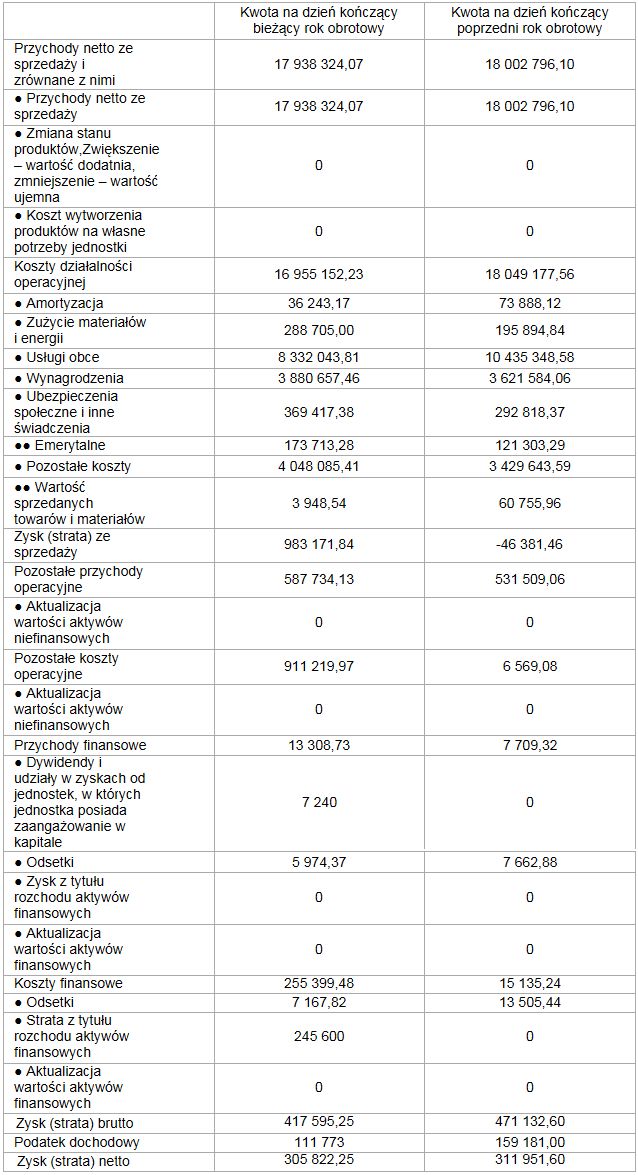 |  | Kwota na dzień kończący bieżący rok obrotowy | Kwota na dzień kończący poprzedni rok obrotowy |
|---|---|---|
| Przychody netto ze sprzedaży i zrównane z nimi | 17 938 324,07 | 18 002 796,10 |
| ● Przychody netto ze sprzedaży | 17 938 324,07 | 18 002 796,10 |
| ● Zmiana stanu produktów,Zwiększenie – wartość dodatnia, zmniejszenie – wartość ujemna | 0 | 0 |
| ● Koszt wytworzenia produktów na własne potrzeby jednostki | 0 | 0 |
| Koszty działalności operacyjnej | 16 955 152,23 | 18 049 177,56 |
| ● Amortyzacja | 36 243,17 | 73 888,12 |
| ● Zużycie materiałów i energii | 288 705,00 | 195 894,84 |
| ● Usługi obce | 8 332 043,81 | 10 435 348,58 |
| ● Wynagrodzenia | 3 880 657,46 | 3 621 584,06 |
| ● Ubezpieczenia społeczne i inne świadczenia | 369 417,38 | 292 818,37 |
| ●● Emerytalne | 173 713,28 | 121 303,29 |
| ● Pozostałe koszty | 4 048 085,41 | 3 429 643,59 |
| ●● Wartość sprzedanych towarów i materiałów | 3 948,54 | 60 755,96 |
| Zysk (strata) ze sprzedaży | 983 171,84 | -46 381,46 |
| Pozostałe przychody operacyjne | 587 734,13 | 531 509,06 |
| ● Aktualizacja wartości aktywów niefinansowych | 0 | 0 |
| Pozostałe koszty operacyjne | 911 219,97 | 6 569,08 |
| ● Aktualizacja wartości aktywów niefinansowych | 0 | 0 |
| Przychody finansowe | 13 308,73 | 7 709,32 |
| ● Dywidendy i udziały w zyskach od jednostek, w których jednostka posiada zaangażowanie w kapitale | 7 240 | 0 |
| ● Odsetki | 5 974,37 | 7 662,88 |
| ● Zysk z tytułu rozchodu aktywów finansowych | 0 | 0 |
| ● Aktualizacja wartości aktywów finansowych | 0 | 0 |
| Koszty finansowe | 255 399,48 | 15 135,24 |
| ● Odsetki | 7 167,82 | 13 505,44 |
| ● Strata z tytułu rozchodu aktywów finansowych | 245 600 | 0 |
| ● Aktualizacja wartości aktywów finansowych | 0 | 0 |
| Zysk (strata) brutto | 417 595,25 | 471 132,60 |
| Podatek dochodowy | 111 773 | 159 181,00 |
| Zysk (strata) netto | 305 822,25 | 311 951,60 |